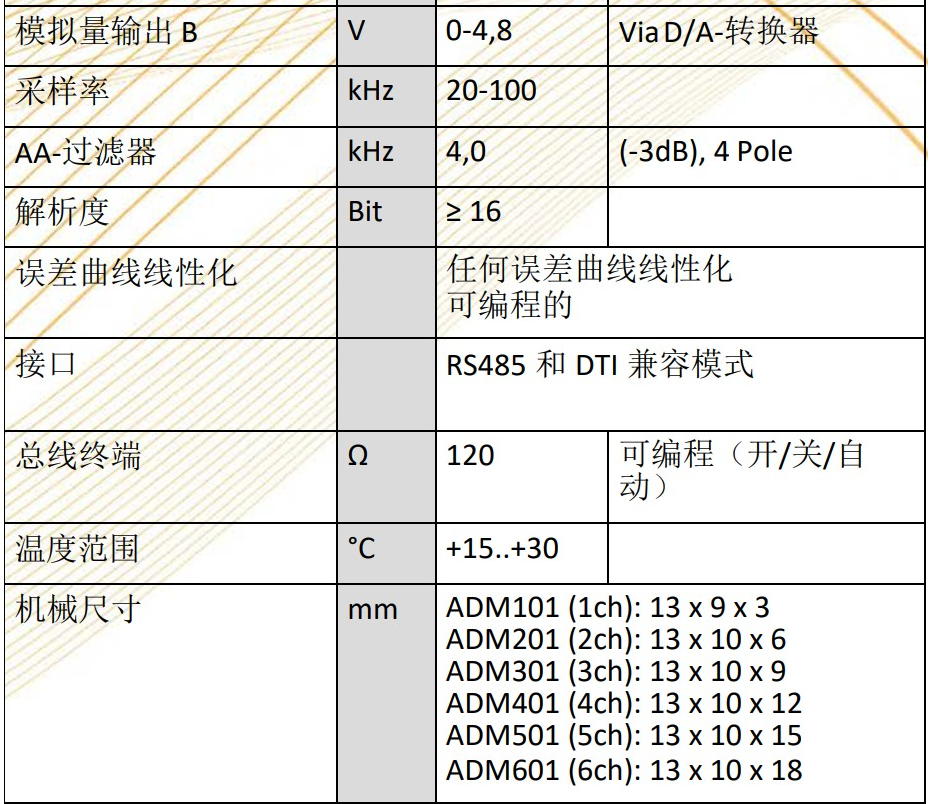 | 模拟量输出 B | V | 0-4,8 | Via D/A-转换器 |
|---|---|---|---|
| 采样率 | kHz | 20-100 | |
| AA-过滤器 | kHz | 4,0 | (-3dB), 4 Pole |
| 解析度 | Bit | ≥ 16 | |
| 误差曲线线性化 | | 任何误差曲线线性化 可编程的 | |
| 接口 | | RS485 和 DTI 兼容模式 | |
| 总线终端 | Ω | 120 | 可编程（开/关/自动） |
| 温度范围 | °C | +15..+30 | |
| 机械尺寸 | mm | ADM101 (1ch): 13 x 9 x 3 ADM201 (2ch): 13 x 10 x 6 ADM301 (3ch): 13 x 10 x 9 ADM401 (4ch): 13 x 10 x 12 ADM501 (5ch): 13 x 10 x 15 ADM601 (6ch): 13 x 10 x 18 | |